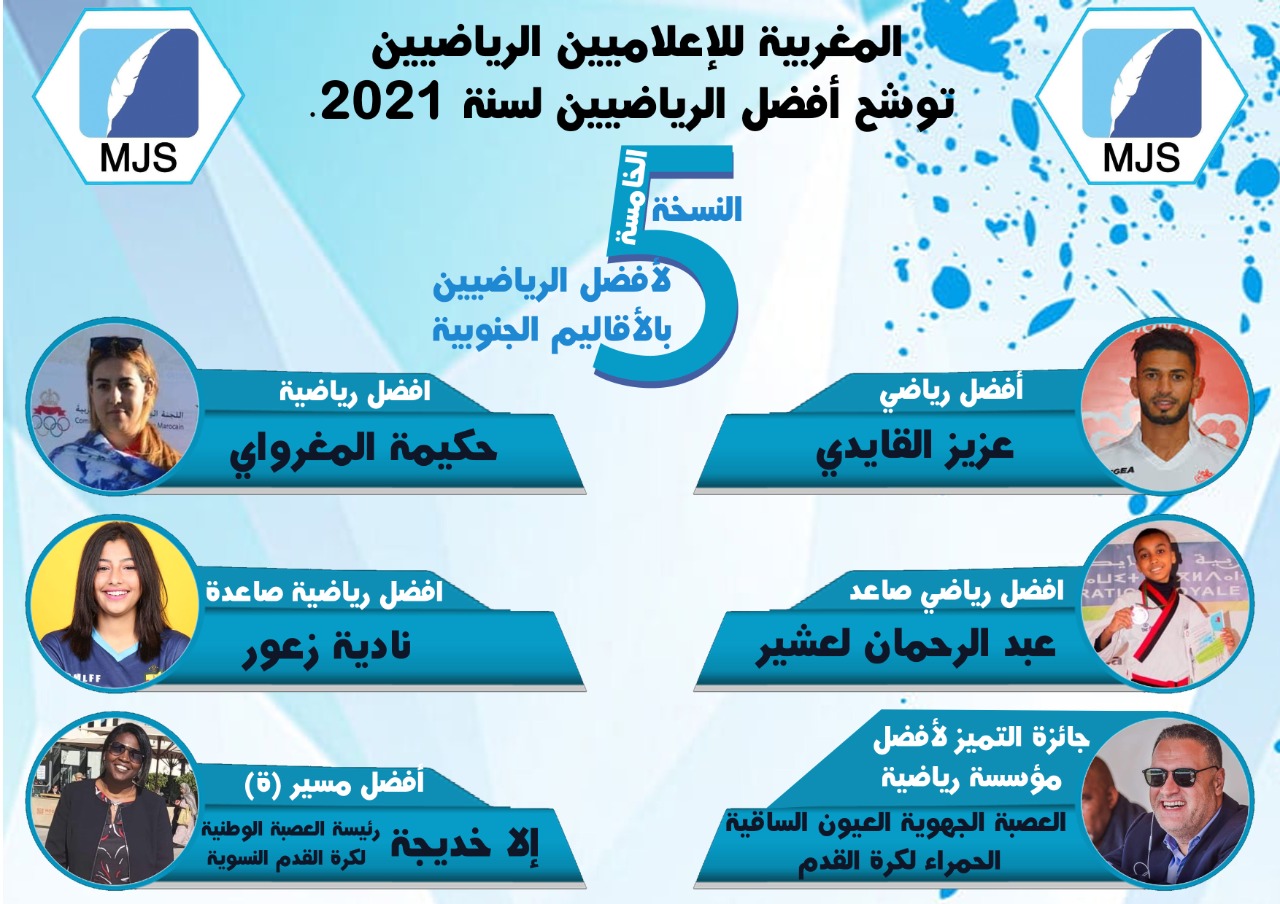 MJS

المغربية للإعلاميين الرياضيين
توشح أفضل الرياضيين لسنة 2021.

MJS

النسخة
الخامسة
5
لأفضل الرياضيين
بالأقاليم الجنوبية

أفضل رياضي
عزيز القايدي

افضل رياضي صاعد
عبد الرحمان لعشير

جائزة التميز لأفضل
مؤسسة رياضية
العصبة الجهوية العيون الساقية الحمراء لكرة القدم

افضل رياضية
حكيمة المغرواي

افضل رياضية صاعدة
نادية زعور

أفضل مسير (ة)
إلا خديجة
رئيسة العصبة الوطنية
لكرة القدم النسوية